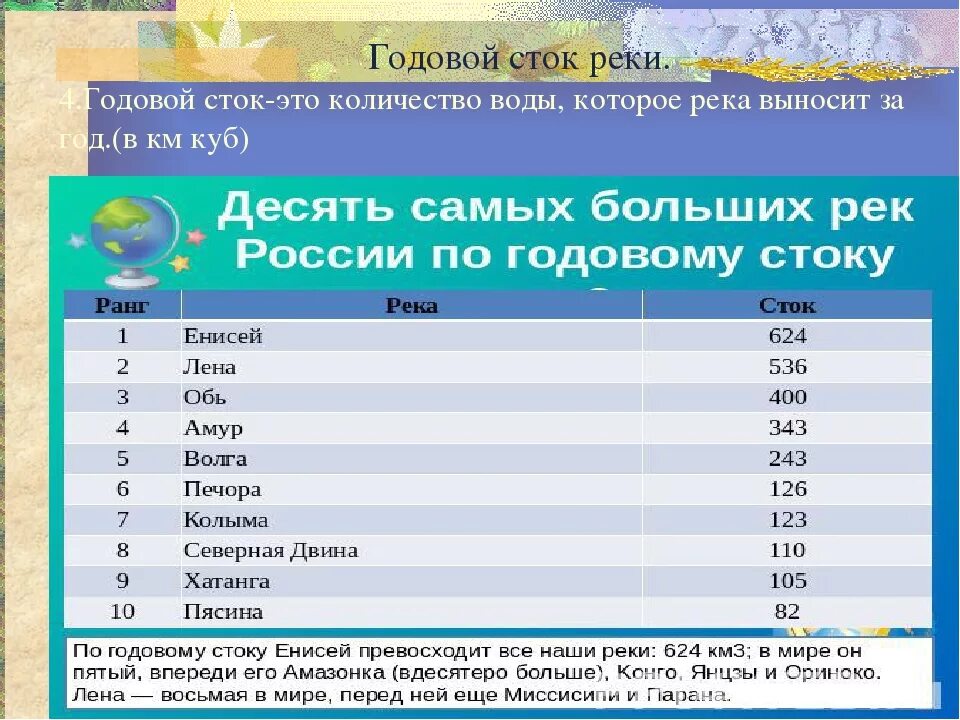 Годовой сток реки.

4.Годовой сток-это количество воды, которое река выносит за год.(в км куб)

Десять самых больших рек России по годовому стоку

| Ранг | Река | Сток |
|---|---|---|
| 1 | Енисей | 624 |
| 2 | Лена | 536 |
| 3 | Обь | 400 |
| 4 | Амур | 343 |
| 5 | Волга | 243 |
| 6 | Печора | 126 |
| 7 | Колыма | 123 |
| 8 | Северная Двина | 110 |
| 9 | Хатанга | 105 |
| 10 | Пясина | 82 |

По годовому стоку Енисей превосходит все наши реки: 624 км3; в мире он пятый, впереди его Амазонка (вдесятеро больше), Конго, Янцзы и Ориноко. Лена — восьмая в мире, перед ней еще Миссисипи и Парана.